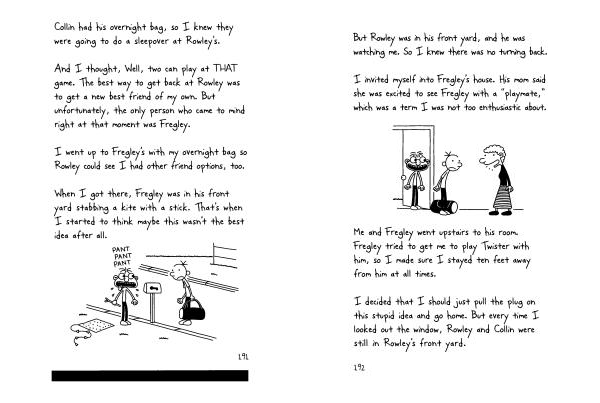 Collin had his overnight bag, so I knew they were going to do a sleepover at Rowley's.

And I thought, Well, two can play at THAT game. The best way to get back at Rowley was to get a new best friend of my own. But unfortunately, the only person who came to mind right at that moment was Fregley.

I went up to Fregley's with my overnight bag so Rowley could see I had other friend options, too.

When I got there, Fregley was in his front yard stabbing a kite with a stick. That's when I started to think maybe this wasn't the best idea after all.

PANT
PANT
PANT

191

But Rowley was in his front yard, and he was watching me. So I knew there was no turning back.

I invited myself into Fregley's house. His mom said she was excited to see Fregley with a "playmate," which was a term I was not too enthusiastic about.

Me and Fregley went upstairs to his room. Fregley tried to get me to play Twister with him, so I made sure I stayed ten feet away from him at all times.

I decided that I should just pull the plug on this stupid idea and go home. But every time I looked out the window, Rowley and Collin were still in Rowley's front yard.

192